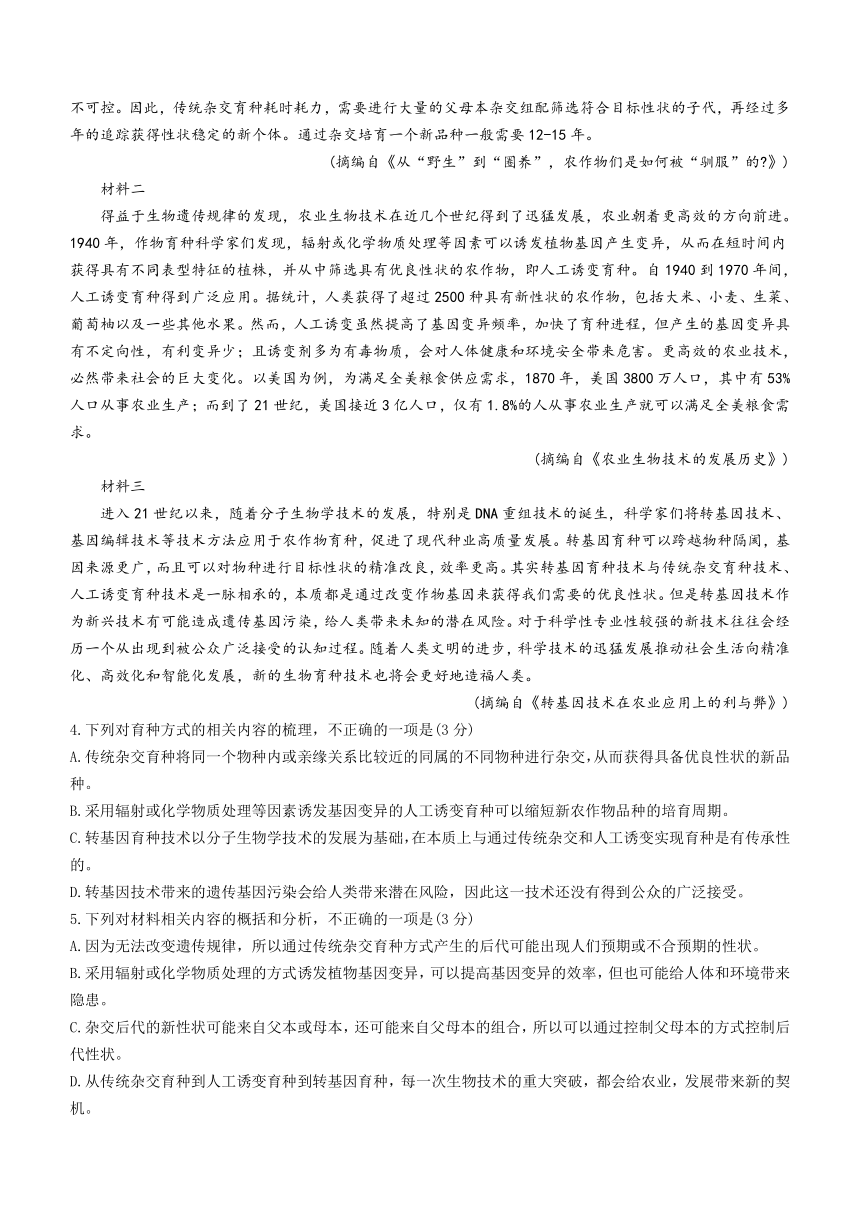 不可控。因此，传统杂交育种耗时耗力，需要进行大量的父母本杂交组配筛选符合目标性状的子代，再经过多年的追踪获得性状稳定的新个体。通过杂交培育一个新品种一般需要12-15年。

（摘编自《从“野生”到“圈养”，农作物们是如何被“驯服”的?》）

材料二

得益于生物遗传规律的发现，农业生物技术在近几个世纪得到了迅猛发展，农业朝着更高效的方向前进。1940年，作物育种科学家们发现，辐射或化学物质处理等因素可以诱发植物基因产生变异，从而在短时间内获得具有不同表型特征的植株，并从中筛选具有优良性状的农作物，即人工诱变育种。自1940到1970年间，人工诱变育种得到广泛应用。据统计，人类获得了超过2500种具有新性状的农作物，包括大米、小麦、生菜、葡萄柚以及一些其他水果。然而，人工诱变虽然提高了基因变异频率，加快了育种进程，但产生的基因变异具有不定向性，有利变异少；且诱变剂多为有毒物质，会对人体健康和环境安全带来危害。更高效的农业技术，必然带来社会的巨大变化。以美国为例，为满足全美粮食供应需求，1870年，美国3800万人口，其中有53%人口从事农业生产；而到了21世纪，美国接近3亿人口，仅有1.8%的人从事农业生产就可以满足全美粮食需求。

（摘编自《农业生物技术的发展历史》）

材料三

进入21世纪以来，随着分子生物学技术的发展，特别是DNA重组技术的诞生，科学家们将转基因技术、基因编辑技术等技术方法应用于农作物育种，促进了现代种业高质量发展。转基因育种可以跨越物种隔阂，基因来源更广，而且可以对物种进行目标性状的精准改良，效率更高。其实转基因育种技术与传统杂交育种技术、人工诱变育种技术是一脉相承的，本质都是通过改变作物基因来获得我们需要的优良性状。但是转基因技术作为新兴技术有可能造成遗传基因污染，给人类带来未知的潜在风险。对于科学性专业性较强的新技术往往会经历一个从出现到被公众广泛接受的认知过程。随着人类文明的进步，科学技术的迅猛发展推动社会生活向精准化、高效化和智能化发展，新的生物育种技术也将会更好地造福人类。

（摘编自《转基因技术在农业应用上的利与弊》）

4.下列对育种方式的相关内容的梳理，不正确的一项是(3分)

A.传统杂交育种将同一个物种内或亲缘关系比较近的同属的不同物种进行杂交,从而获得具备优良性状的新品种。

B.采用辐射或化学物质处理等因素诱发基因变异的人工诱变育种可以缩短新农作物品种的培育周期。

C.转基因育种技术以分子生物学技术的发展为基础,在本质上与通过传统杂交和人工诱变实现育种是有传承性的。

D.转基因技术带来的遗传基因污染会给人类带来潜在风险，因此这一技术还没有得到公众的广泛接受。

5.下列对材料相关内容的概括和分析，不正确的一项是(3分)

A.因为无法改变遗传规律，所以通过传统杂交育种方式产生的后代可能出现人们预期或不合预期的性状。

B.采用辐射或化学物质处理的方式诱发植物基因变异,可以提高基因变异的效率,但也可能给人体和环境带来隐患。

C.杂交后代的新性状可能来自父本或母本,还可能来自父母本的组合,所以可以通过控制父母本的方式控制后代性状。

D.从传统杂交育种到人工诱变育种到转基因育种，每一次生物技术的重大突破，都会给农业,发展带来新的契机。